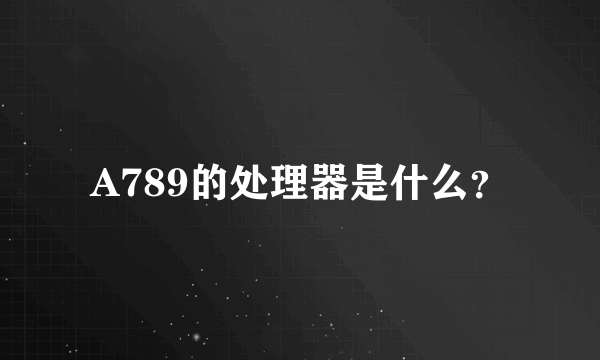 A789的处理器是什么?